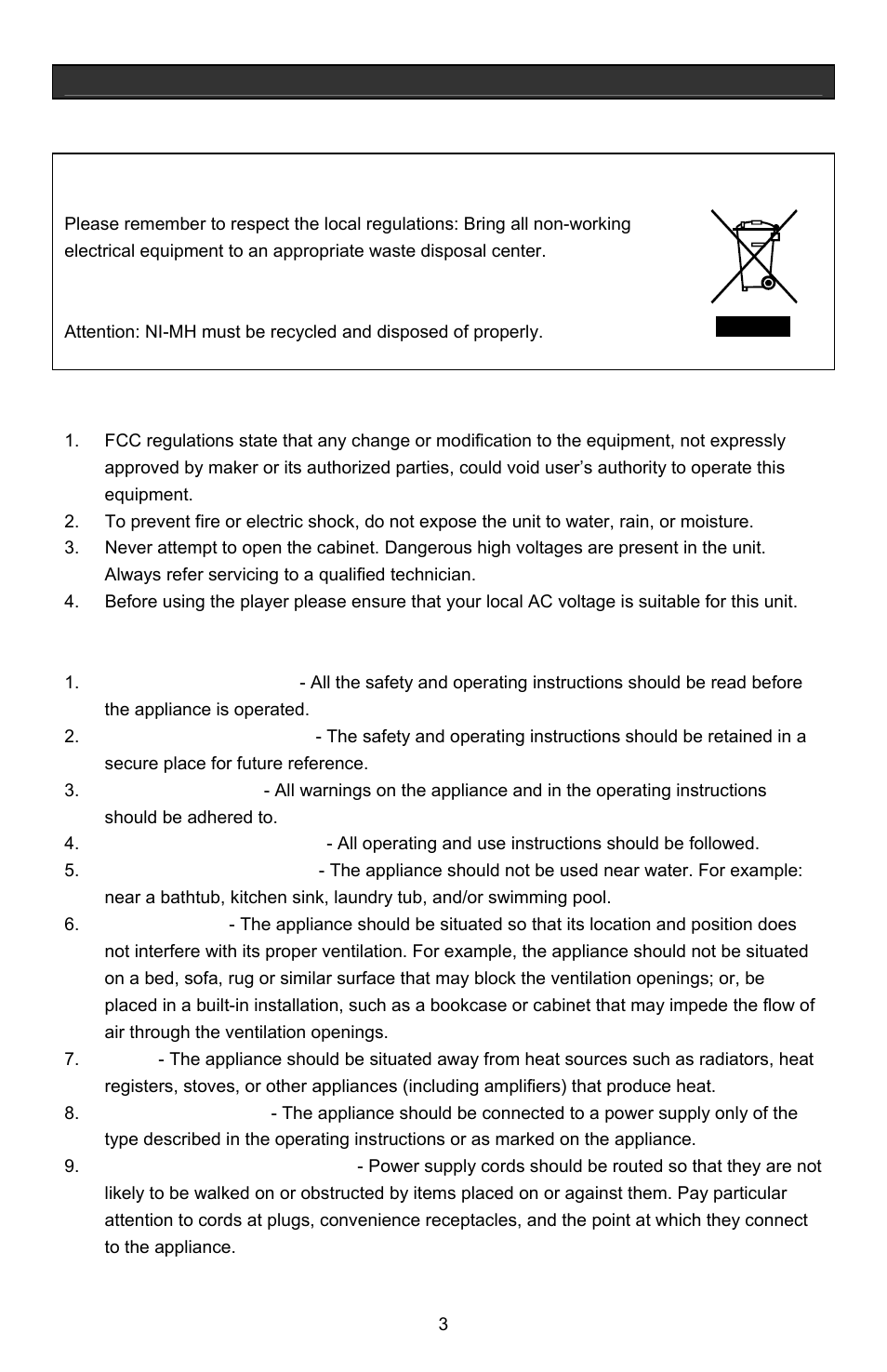 Please remember to respect the local regulations: Bring all non-working electrical equipment to an appropriate waste disposal center.

Attention: NI-MH must be recycled and disposed of properly.

1. FCC regulations state that any change or modification to the equipment, not expressly approved by maker or its authorized parties, could void user’s authority to operate this equipment.
2. To prevent fire or electric shock, do not expose the unit to water, rain, or moisture.
3. Never attempt to open the cabinet. Dangerous high voltages are present in the unit. Always refer servicing to a qualified technician.
4. Before using the player please ensure that your local AC voltage is suitable for this unit.

1. - All the safety and operating instructions should be read before the appliance is operated.
2. - The safety and operating instructions should be retained in a secure place for future reference.
3. - All warnings on the appliance and in the operating instructions should be adhered to.
4. - All operating and use instructions should be followed.
5. - The appliance should not be used near water. For example: near a bathtub, kitchen sink, laundry tub, and/or swimming pool.
6. - The appliance should be situated so that its location and position does not interfere with its proper ventilation. For example, the appliance should not be situated on a bed, sofa, rug or similar surface that may block the ventilation openings; or, be placed in a built-in installation, such as a bookcase or cabinet that may impede the flow of air through the ventilation openings.
7. - The appliance should be situated away from heat sources such as radiators, heat registers, stoves, or other appliances (including amplifiers) that produce heat.
8. - The appliance should be connected to a power supply only of the type described in the operating instructions or as marked on the appliance.
9. - Power supply cords should be routed so that they are not likely to be walked on or obstructed by items placed on or against them. Pay particular attention to cords at plugs, convenience receptacles, and the point at which they connect to the appliance.

3